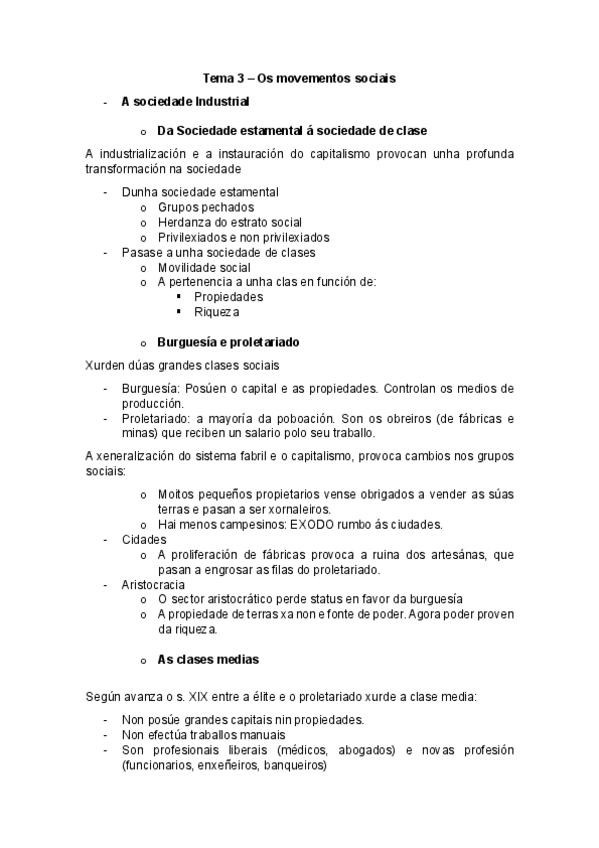 Tema 3 – Os movementos sociais

- A sociedade Industrial

o Da Sociedade estamental á sociedade de clase

A industrialización e a instauración do capitalismo provocan unha profunda transformación na sociedade

- Dunha sociedade estamental
  o Grupos pechados
  o Herdanza do estrato social
  o Privilexiados e non privilexiados
- Pasase a unha sociedade de clases
  o Movilidade social
  o A pertenencia a unha clas en función de:
    ▪ Propiedades
    ▪ Riqueza

o Burguesía e proletariado

Xurden dúas grandes clases sociais

- Burguesía: Posúen o capital e as propiedades. Controlan os medios de producción.
- Proletariado: a mayoría da poboación. Son os obreiros (de fábricas e minas) que reciben un salario polo seu traballo.

A xeneralización do sistema fabril e o capitalismo, provoca cambios nos grupos sociais:

o Moitos pequeños propietarios vense obrigados a vender as súas terras e pasan a ser xornaleiros.
o Hai menos campesinos: EXODO rumbo ás ciudades.
- Cidades
  o A proliferación de fábricas provoca a ruina dos artesánas, que pasan a engrosar as filas do proletariado.
- Aristocracia
  o O sector aristocrático perde status en favor da burguesía
  o A propiedade de terras xa non e fonte de poder. Agora poder proven da riqueza.

o As clases medias

Según avanza o s. XIX entre a élite e o proletariado xurde a clase media:

- Non posúe grandes capitais nin propiedades.
- Non efectúa traballos manuais
- Son profesionais liberais (médicos, abogados) e novas profesión (funcionarios, enxeñeiros, banqueiros)